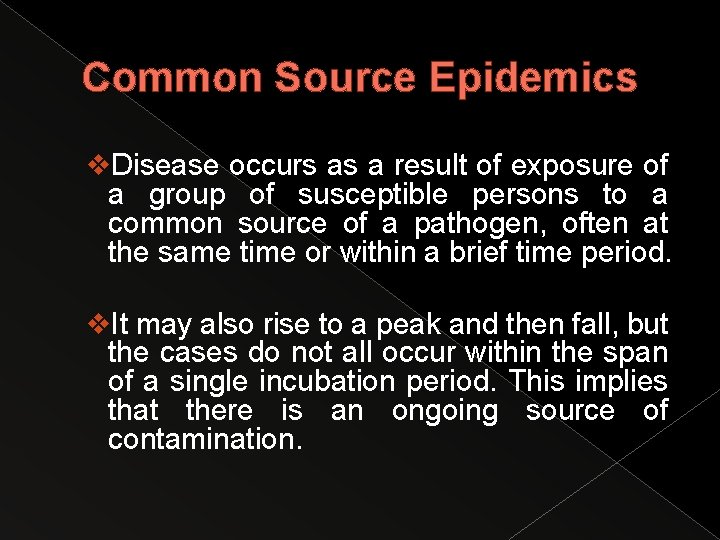 Common Source Epidemics

❖Disease occurs as a result of exposure of a group of susceptible persons to a common source of a pathogen, often at the same time or within a brief time period.

❖It may also rise to a peak and then fall, but the cases do not all occur within the span of a single incubation period. This implies that there is an ongoing source of contamination.